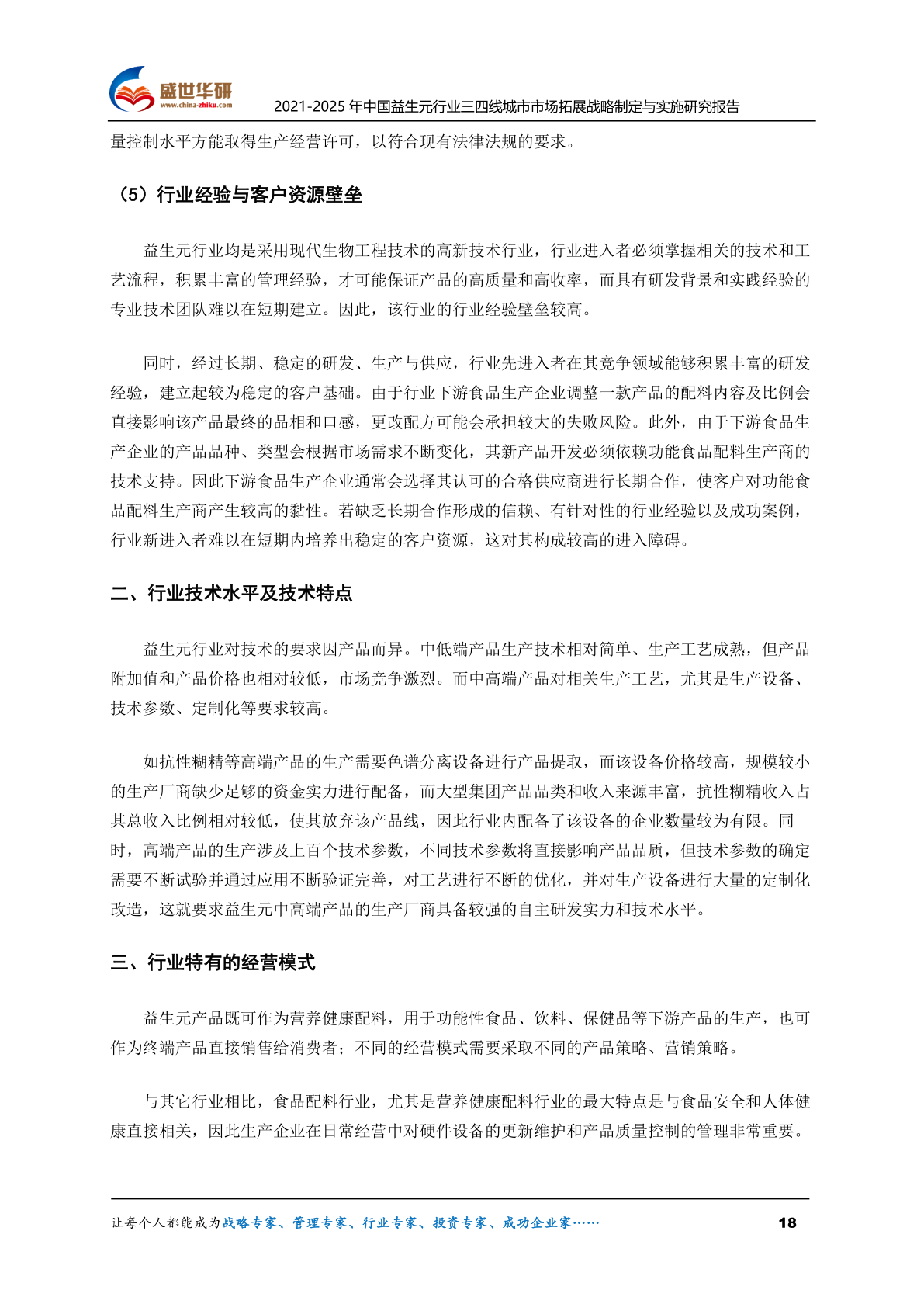 盛世华研
www.china-zhiku.com
2021-2025 年中国益生元行业三四线城市市场拓展战略制定与实施研究报告

量控制水平方能取得生产经营许可，以符合现有法律法规的要求。

（5）行业经验与客户资源壁垒

益生元行业均是采用现代生物工程技术的高新技术行业，行业进入者必须掌握相关的技术和工艺流程，积累丰富的管理经验，才可能保证产品的高质量和高收率，而具有研发背景和实践经验的专业技术团队难以在短期建立。因此，该行业的行业经验壁垒较高。

同时，经过长期、稳定的研发、生产与供应，行业先进入者在其竞争领域能够积累丰富的研发经验，建立起较为稳定的客户基础。由于行业下游食品生产企业调整一款产品的配料内容及比例会直接影响该产品最终的品相和口感，更改配方可能会承担较大的失败风险。此外，由于下游食品生产企业的产品品种、类型会根据市场需求不断变化，其新产品开发必须依赖功能食品配料生产商的技术支持。因此下游食品生产企业通常会选择其认可的合格供应商进行长期合作，使客户对功能食品配料生产商产生较高的黏性。若缺乏长期合作形成的信赖、有针对性的行业经验以及成功案例，行业新进入者难以在短期内培养出稳定的客户资源，这对其构成较高的进入障碍。

二、行业技术水平及技术特点

益生元行业对技术的要求因产品而异。中低端产品生产技术相对简单、生产工艺成熟，但产品附加值和产品价格也相对较低，市场竞争激烈。而中高端产品对相关生产工艺，尤其是生产设备、技术参数、定制化等要求较高。

如抗性糊精等高端产品的生产需要色谱分离设备进行产品提取，而该设备价格较高，规模较小的生产厂商缺少足够的资金实力进行配备，而大型集团产品品类和收入来源丰富，抗性糊精收入占其总收入比例相对较低，使其放弃该产品线，因此行业内配备了该设备的企业数量较为有限。同时，高端产品的生产涉及上百个技术参数，不同技术参数将直接影响产品品质，但技术参数的确定需要不断试验并通过应用不断验证完善，对工艺进行不断的优化，并对生产设备进行大量的定制化改造，这就要求益生元中高端产品的生产厂商具备较强的自主研发实力和技术水平。

三、行业特有的经营模式

益生元产品既可作为营养健康配料，用于功能性食品、饮料、保健品等下游产品的生产，也可作为终端产品直接销售给消费者；不同的经营模式需要采取不同的产品策略、营销策略。

与其它行业相比，食品配料行业，尤其是营养健康配料行业的最大特点是与食品安全和人体健康直接相关，因此生产企业在日常经营中对硬件设备的更新维护和产品质量控制的管理非常重要。

让每个人都能成为战略专家、管理专家、行业专家、投资专家、成功企业家……
18